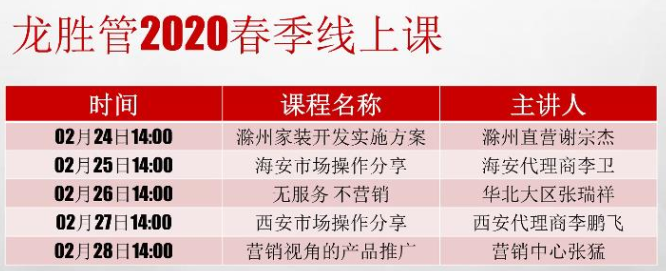 龙胜管2020春季线上课

| 时间 | 课程名称 | 主讲人 |
|---|---|---|
| 02月24日14:00 | 滁州家装开发实施方案 | 滁州直营谢宗杰 |
| 02月25日14:00 | 海安市场操作分享 | 海安代理商李卫 |
| 02月26日14:00 | 无服务 不营销 | 华北大区张瑞祥 |
| 02月27日14:00 | 西安市场操作分享 | 西安代理商李鹏飞 |
| 02月28日14:00 | 营销视角的产品推广 | 营销中心张猛 |